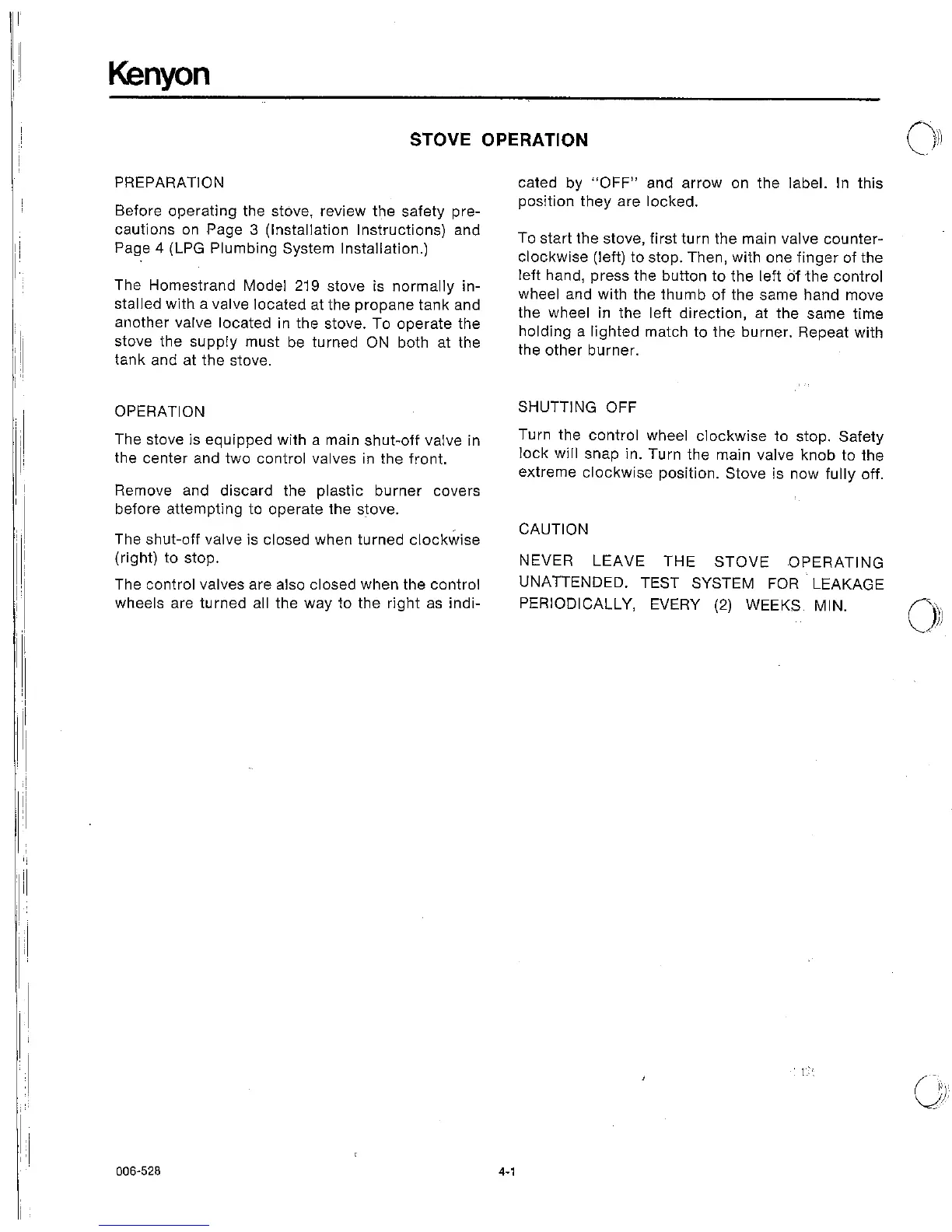 Kenyon

STOVE OPERATION

PREPARATION

Before operating the stove, review the safety precautions on Page 3 (Installation Instructions) and Page 4 (LPG Plumbing System Installation.)

The Homestrand Model 219 stove is normally installed with a valve located at the propane tank and another valve located in the stove. To operate the stove the supply must be turned ON both at the tank and at the stove.

OPERATION

The stove is equipped with a main shut-off valve in the center and two control valves in the front.

Remove and discard the plastic burner covers before attempting to operate the stove.

The shut-off valve is closed when turned clockwise (right) to stop.

The control valves are also closed when the control wheels are turned all the way to the right as indicated by "OFF" and arrow on the label. In this position they are locked.

To start the stove, first turn the main valve counterclockwise (left) to stop. Then, with one finger of the left hand, press the button to the left of the control wheel and with the thumb of the same hand move the wheel in the left direction, at the same time holding a lighted match to the burner. Repeat with the other burner.

SHUTTING OFF

Turn the control wheel clockwise to stop. Safety lock will snap in. Turn the main valve knob to the extreme clockwise position. Stove is now fully off.

CAUTION

NEVER LEAVE THE STOVE OPERATING UNATTENDED. TEST SYSTEM FOR LEAKAGE PERIODICALLY, EVERY (2) WEEKS MIN.

006-528

4-1